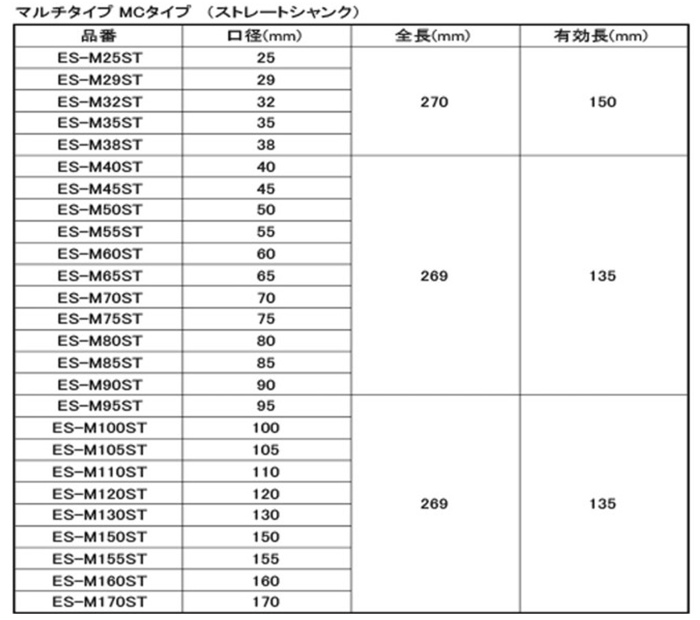 マルチタイプ MCタイプ （ストレートシャンク）

| 品番 | 口径(mm) | 全長(mm) | 有効長(mm) |
|---|---|---|---|
| ES-M25ST | 25 | 270 | 150 |
| ES-M29ST | 29 | | |
| ES-M32ST | 32 | | |
| ES-M35ST | 35 | | |
| ES-M38ST | 38 | | |
| ES-M40ST | 40 | 269 | 135 |
| ES-M45ST | 45 | | |
| ES-M50ST | 50 | | |
| ES-M55ST | 55 | | |
| ES-M60ST | 60 | | |
| ES-M65ST | 65 | | |
| ES-M70ST | 70 | | |
| ES-M75ST | 75 | | |
| ES-M80ST | 80 | | |
| ES-M85ST | 85 | | |
| ES-M90ST | 90 | | |
| ES-M95ST | 95 | 269 | 135 |
| ES-M100ST | 100 | | |
| ES-M105ST | 105 | | |
| ES-M110ST | 110 | | |
| ES-M120ST | 120 | | |
| ES-M130ST | 130 | | |
| ES-M150ST | 150 | | |
| ES-M155ST | 155 | | |
| ES-M160ST | 160 | | |
| ES-M170ST | 170 | | |